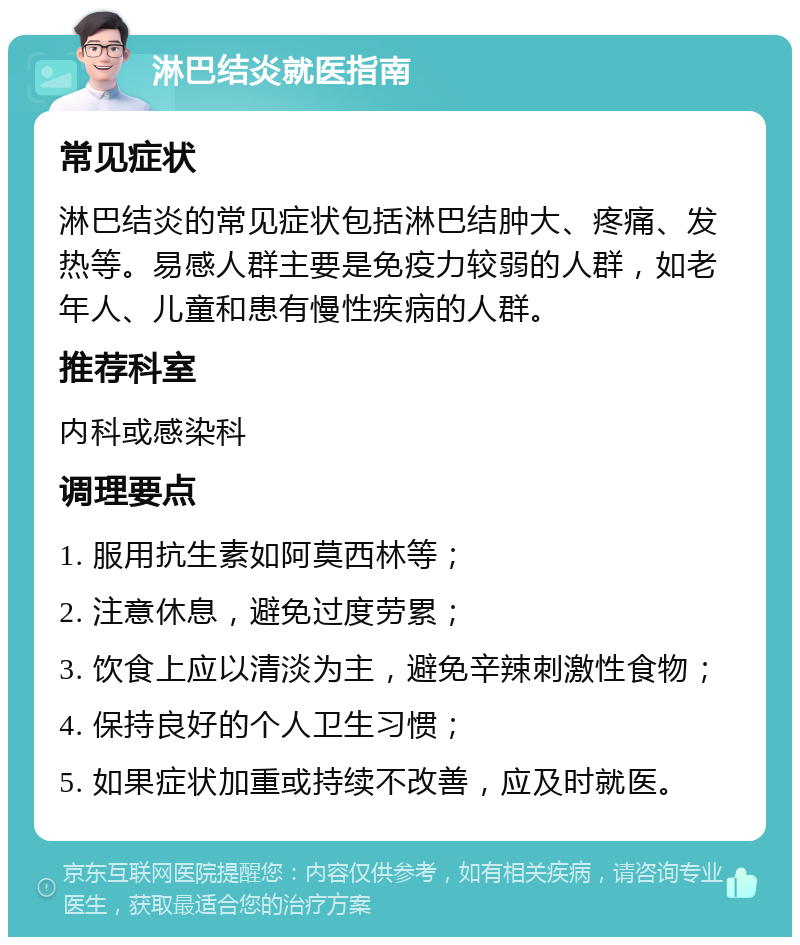 淋巴结炎就医指南

常见症状

淋巴结炎的常见症状包括淋巴结肿大、疼痛、发热等。易感人群主要是免疫力较弱的人群，如老年人、儿童和患有慢性疾病的人群。

推荐科室

内科或感染科

调理要点

1. 服用抗生素如阿莫西林等；

2. 注意休息，避免过度劳累；

3. 饮食上应以清淡为主，避免辛辣刺激性食物；

4. 保持良好的个人卫生习惯；

5. 如果症状加重或持续不改善，应及时就医。

京东互联网医院提醒您：内容仅供参考，如有相关疾病，请咨询专业医生，获取最适合您的治疗方案